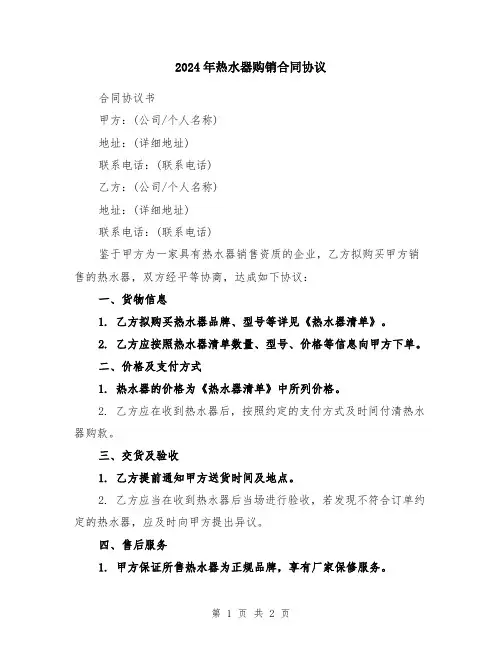 2024年热水器购销合同协议

合同协议书

甲方：(公司/个人名称)

地址：(详细地址)

联系电话：(联系电话)

乙方：(公司/个人名称)

地址：(详细地址)

联系电话：(联系电话)

鉴于甲方为一家具有热水器销售资质的企业，乙方拟购买甲方销售的热水器，双方经平等协商，达成如下协议：

一、货物信息

1. 乙方拟购买热水器品牌、型号等详见《热水器清单》。

2. 乙方应按照热水器清单数量、型号、价格等信息向甲方下单。

二、价格及支付方式

1. 热水器的价格为《热水器清单》中所列价格。

2. 乙方应在收到热水器后，按照约定的支付方式及时间付清热水器购款。

三、交货及验收

1. 乙方提前通知甲方送货时间及地点。

2. 乙方应当在收到热水器后当场进行验收，若发现不符合订单约定的热水器，应及时向甲方提出异议。

四、售后服务

1. 甲方保证所售热水器为正规品牌，享有厂家保修服务。

第 1 页 共 2 页